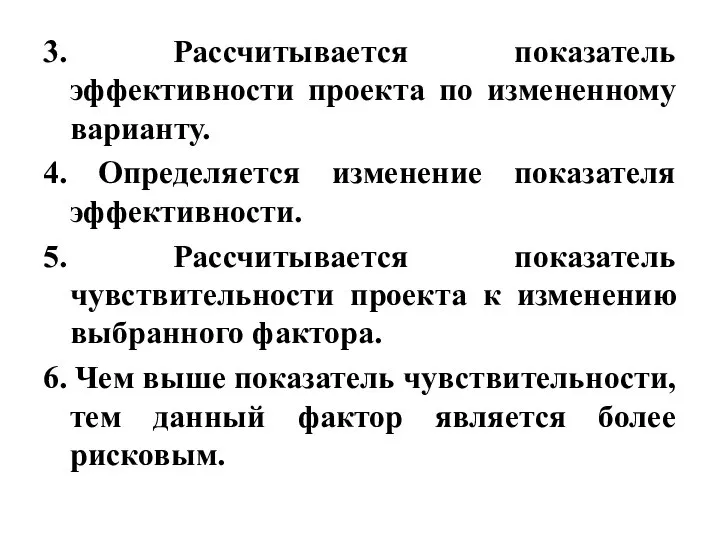 3. Рассчитывается показатель эффективности проекта по измененному варианту.

4. Определяется изменение показателя эффективности.

5. Рассчитывается показатель чувствительности проекта к изменению выбранного фактора.

6. Чем выше показатель чувствительности, тем данный фактор является более рисковым.